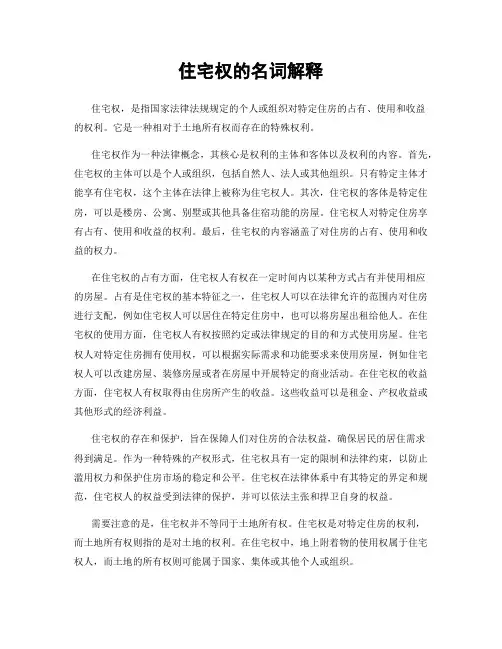 住宅权的名词解释

住宅权，是指国家法律法规规定的个人或组织对特定住房的占有、使用和收益的权利。它是一种相对于土地所有权而存在的特殊权利。

住宅权作为一种法律概念，其核心是权利的主体和客体以及权利的内容。首先，住宅权的主体可以是个人或组织，包括自然人、法人或其他组织。只有特定主体才能享有住宅权，这个主体在法律上被称为住宅权人。其次，住宅权的客体是特定住房，可以是楼房、公寓、别墅或其他具备住宿功能的房屋。住宅权人对特定住房享有占有、使用和收益的权利。最后，住宅权的内容涵盖了对住房的占有、使用和收益的权力。

在住宅权的占有方面，住宅权人有权在一定时间内以某种方式占有并使用相应的房屋。占有是住宅权的基本特征之一，住宅权人可以在法律允许的范围内对住房进行支配，例如住宅权人可以居住在特定住房中，也可以将房屋出租给他人。在住宅权的使用方面，住宅权人有权按照约定或法律规定的目的和方式使用房屋。住宅权人对特定住房拥有使用权，可以根据实际需求和功能要求来使用房屋，例如住宅权人可以改建房屋、装修房屋或者在房屋中开展特定的商业活动。在住宅权的收益方面，住宅权人有权取得由住房所产生的收益。这些收益可以是租金、产权收益或其他形式的经济利益。

住宅权的存在和保护，旨在保障人们对住房的合法权益，确保居民的居住需求得到满足。作为一种特殊的产权形式，住宅权具有一定的限制和法律约束，以防止滥用权力和保护住房市场的稳定和公平。住宅权在法律体系中有其特定的界定和规范，住宅权人的权益受到法律的保护，并可以依法主张和捍卫自身的权益。

需要注意的是，住宅权并不等同于土地所有权。住宅权是对特定住房的权利，而土地所有权则指的是对土地的权利。在住宅权中，地上附着物的使用权属于住宅权人，而土地的所有权则可能属于国家、集体或其他个人或组织。